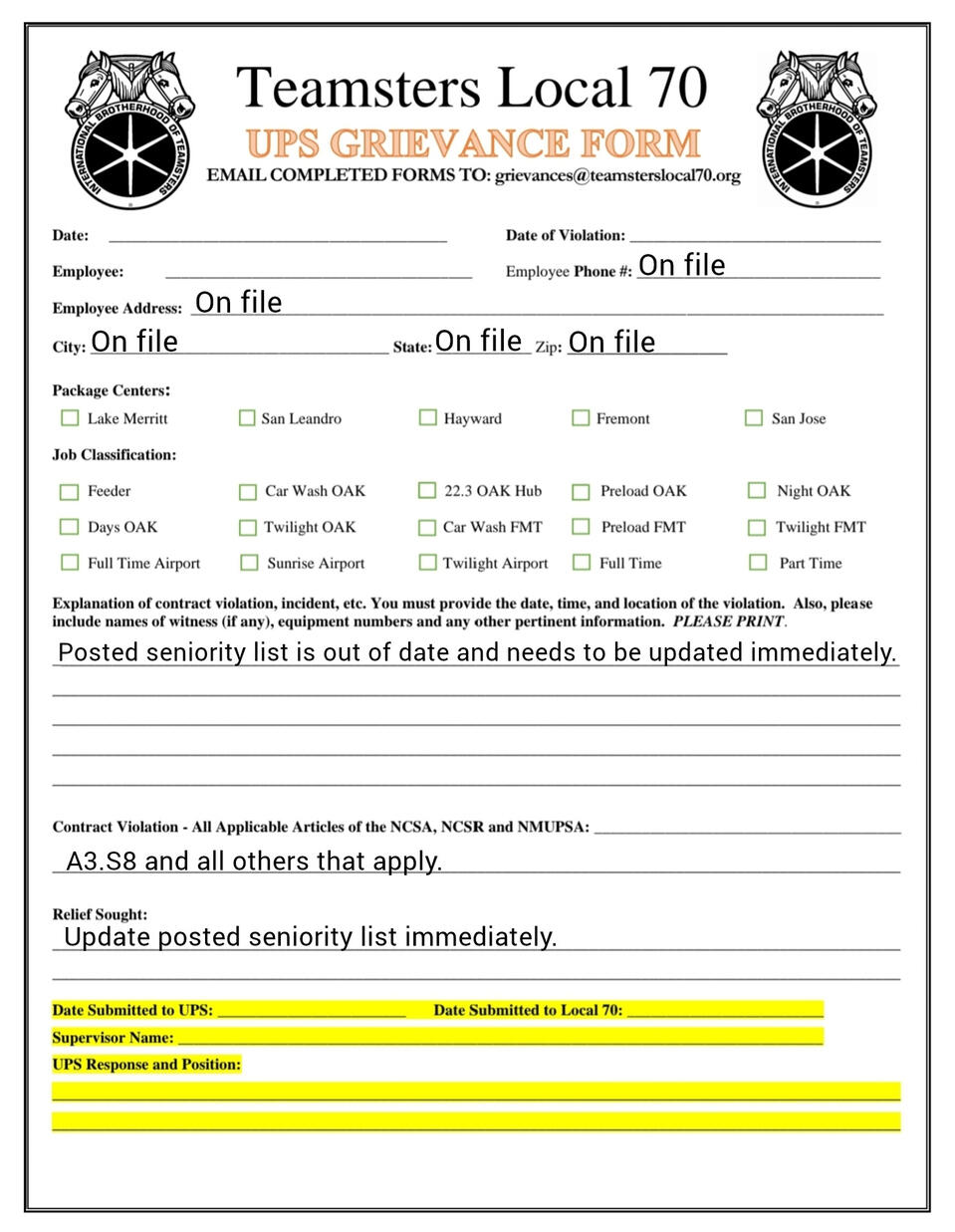 INTERNATIONAL BROTHERHOOD OF TEAMSTERS

Teamsters Local 70

UPS GRIEVANCE FORM

EMAIL COMPLETED FORMS TO: grievances@teamsterslocal70.org

INTERNATIONAL BROTHERHOOD OF TEAMSTERS

Date: ____________ Date of Violation: ____________

Employee: ____________ Employee Phone #: On file

Employee Address: On file

City: On file State: On file Zip: On file

Package Centers:

☐ Lake Merritt ☐ San Leandro ☐ Hayward ☐ Fremont ☐ San Jose

Job Classification:

☐ Feeder ☐ Car Wash OAK ☐ 22.3 OAK Hub ☐ Preload OAK ☐ Night OAK

☐ Days OAK ☐ Twilight OAK ☐ Car Wash FMT ☐ Preload FMT ☐ Twilight FMT

☐ Full Time Airport ☐ Sunrise Airport ☐ Twilight Airport ☐ Full Time ☐ Part Time

Explanation of contract violation, incident, etc. You must provide the date, time, and location of the violation. Also, please include names of witness (if any), equipment numbers and any other pertinent information. PLEASE PRINT.

Posted seniority list is out of date and needs to be updated immediately.

Contract Violation - All Applicable Articles of the NCSA, NCSR and NMUPSA: ____________

A3.S8 and all others that apply.

Relief Sought:

Update posted seniority list immediately.

Date Submitted to UPS: ____________ Date Submitted to Local 70: ____________

Supervisor Name: ____________

UPS Response and Position: